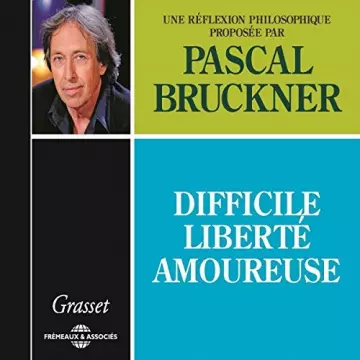 UNE RÉFLEXION PHILOSOPHIQUE PROPOSÉE PAR

PASCAL BRUCKNER

DIFFICILE LIBERTÉ AMOUREUSE

Grasset

FRÉMEAUX & ASSOCIÉS